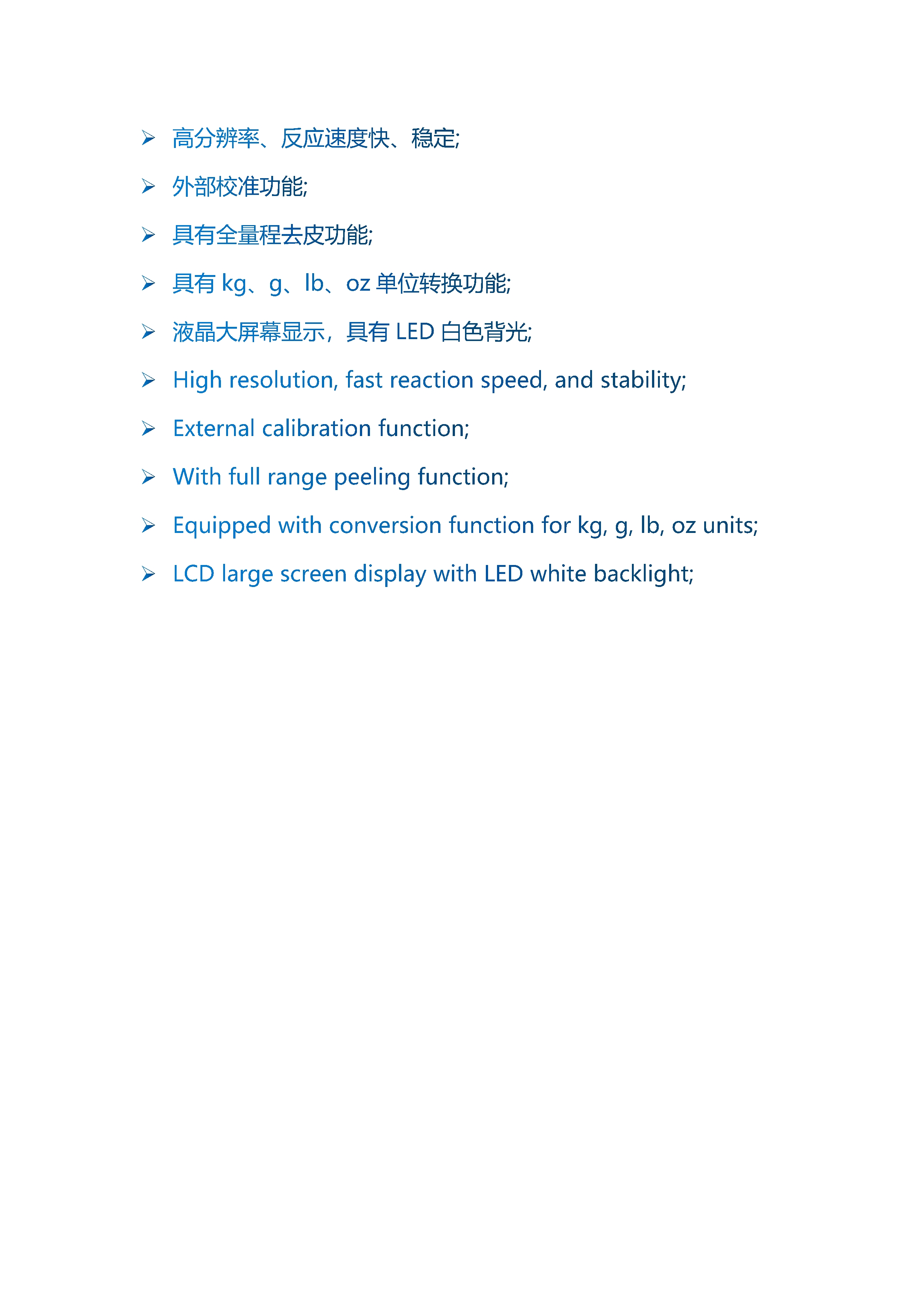 ➢ 高分辨率、反应速度快、稳定;

➢ 外部校准功能;

➢ 具有全量程去皮功能;

➢ 具有 kg、g、lb、oz 单位转换功能;

➢ 液晶大屏幕显示，具有 LED 白色背光;

➢ High resolution, fast reaction speed, and stability;

➢ External calibration function;

➢ With full range peeling function;

➢ Equipped with conversion function for kg, g, lb, oz units;

➢ LCD large screen display with LED white backlight;